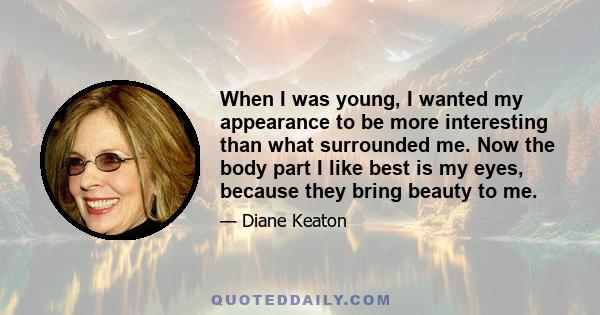 When I was young, I wanted my appearance to be more interesting than what surrounded me. Now the body part I like best is my eyes, because they bring beauty to me.

— Diane Keaton

QUOTEDDAILY.COM